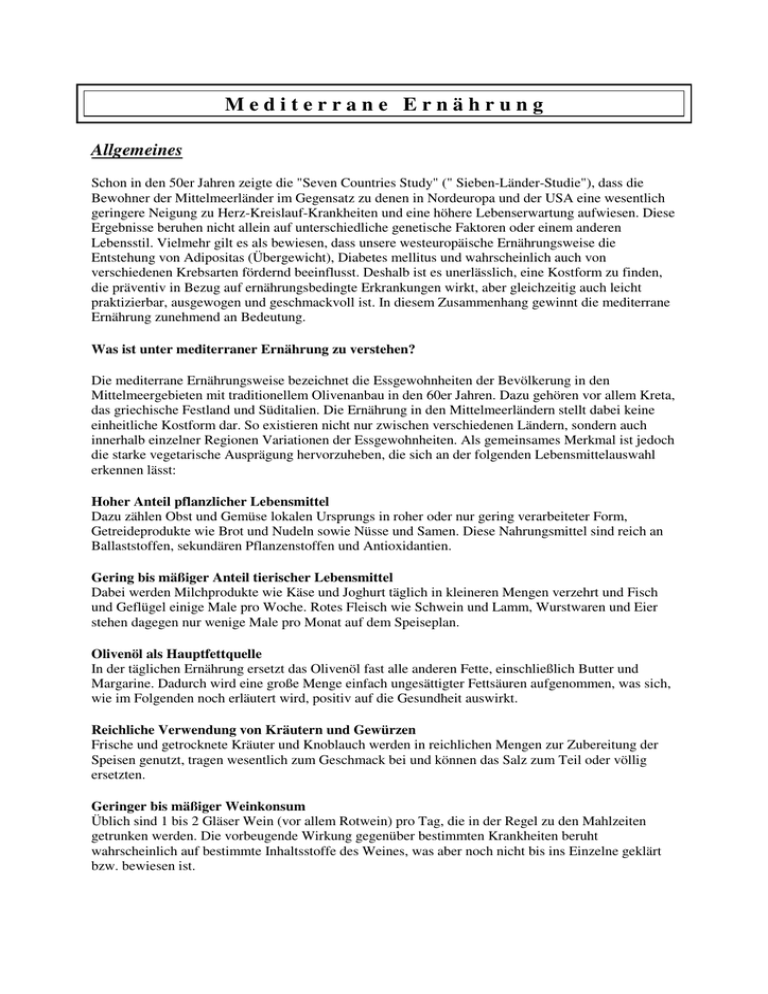 Mediterrane Ernährung

Allgemeines

Schon in den 50er Jahren zeigte die "Seven Countries Study" (" Sieben-Länder-Studie"), dass die Bewohner der Mittelmeerländer im Gegensatz zu denen in Nordeuropa und der USA eine wesentlich geringere Neigung zu Herz-Kreislauf-Krankheiten und eine höhere Lebenserwartung aufwiesen. Diese Ergebnisse beruhen nicht allein auf unterschiedliche genetische Faktoren oder einem anderen Lebensstil. Vielmehr gilt es als bewiesen, dass unsere westeuropäische Ernährungsweise die Entstehung von Adipositas (Übergewicht), Diabetes mellitus und wahrscheinlich auch von verschiedenen Krebsarten fördernd beeinflusst. Deshalb ist es unerlässlich, eine Kostform zu finden, die präventiv in Bezug auf ernährungsbedingte Erkrankungen wirkt, aber gleichzeitig auch leicht praktizierbar, ausgewogen und geschmackvoll ist. In diesem Zusammenhang gewinnt die mediterrane Ernährung zunehmend an Bedeutung.

Was ist unter mediterraner Ernährung zu verstehen?

Die mediterrane Ernährungsweise bezeichnet die Essgewohnheiten der Bevölkerung in den Mittelmeergebieten mit traditionellem Olivenanbau in den 60er Jahren. Dazu gehören vor allem Kreta, das griechische Festland und Süditalien. Die Ernährung in den Mittelmeerländern stellt dabei keine einheitliche Kostform dar. So existieren nicht nur zwischen verschiedenen Ländern, sondern auch innerhalb einzelner Regionen Variationen der Essgewohnheiten. Als gemeinsames Merkmal ist jedoch die starke vegetarische Ausprägung hervorzuheben, die sich an der folgenden Lebensmittelauswahl erkennen lässt:

Hoher Anteil pflanzlicher Lebensmittel
Dazu zählen Obst und Gemüse lokalen Ursprungs in roher oder nur gering verarbeiteter Form, Getreideprodukte wie Brot und Nudeln sowie Nüsse und Samen. Diese Nahrungsmittel sind reich an Ballaststoffen, sekundären Pflanzenstoffen und Antioxidantien.

Gering bis mäßiger Anteil tierischer Lebensmittel
Dabei werden Milchprodukte wie Käse und Joghurt täglich in kleineren Mengen verzehrt und Fisch und Geflügel einige Male pro Woche. Rotes Fleisch wie Schwein und Lamm, Wurstwaren und Eier stehen dagegen nur wenige Male pro Monat auf dem Speiseplan.

Olivenöl als Hauptfettquelle
In der täglichen Ernährung ersetzt das Olivenöl fast alle anderen Fette, einschließlich Butter und Margarine. Dadurch wird eine große Menge einfach ungesättigter Fettsäuren aufgenommen, was sich, wie im Folgenden noch erläutert wird, positiv auf die Gesundheit auswirkt.

Reichliche Verwendung von Kräutern und Gewürzen
Frische und getrocknete Kräuter und Knoblauch werden in reichlichen Mengen zur Zubereitung der Speisen genutzt, tragen wesentlich zum Geschmack bei und können das Salz zum Teil oder völlig ersetzten.

Geringer bis mäßiger Weinkonsum
Üblich sind 1 bis 2 Gläser Wein (vor allem Rotwein) pro Tag, die in der Regel zu den Mahlzeiten getrunken werden. Die vorbeugende Wirkung gegenüber bestimmten Krankheiten beruht wahrscheinlich auf bestimmte Inhaltsstoffe des Weines, was aber noch nicht bis ins Einzelne geklärt bzw. bewiesen ist.